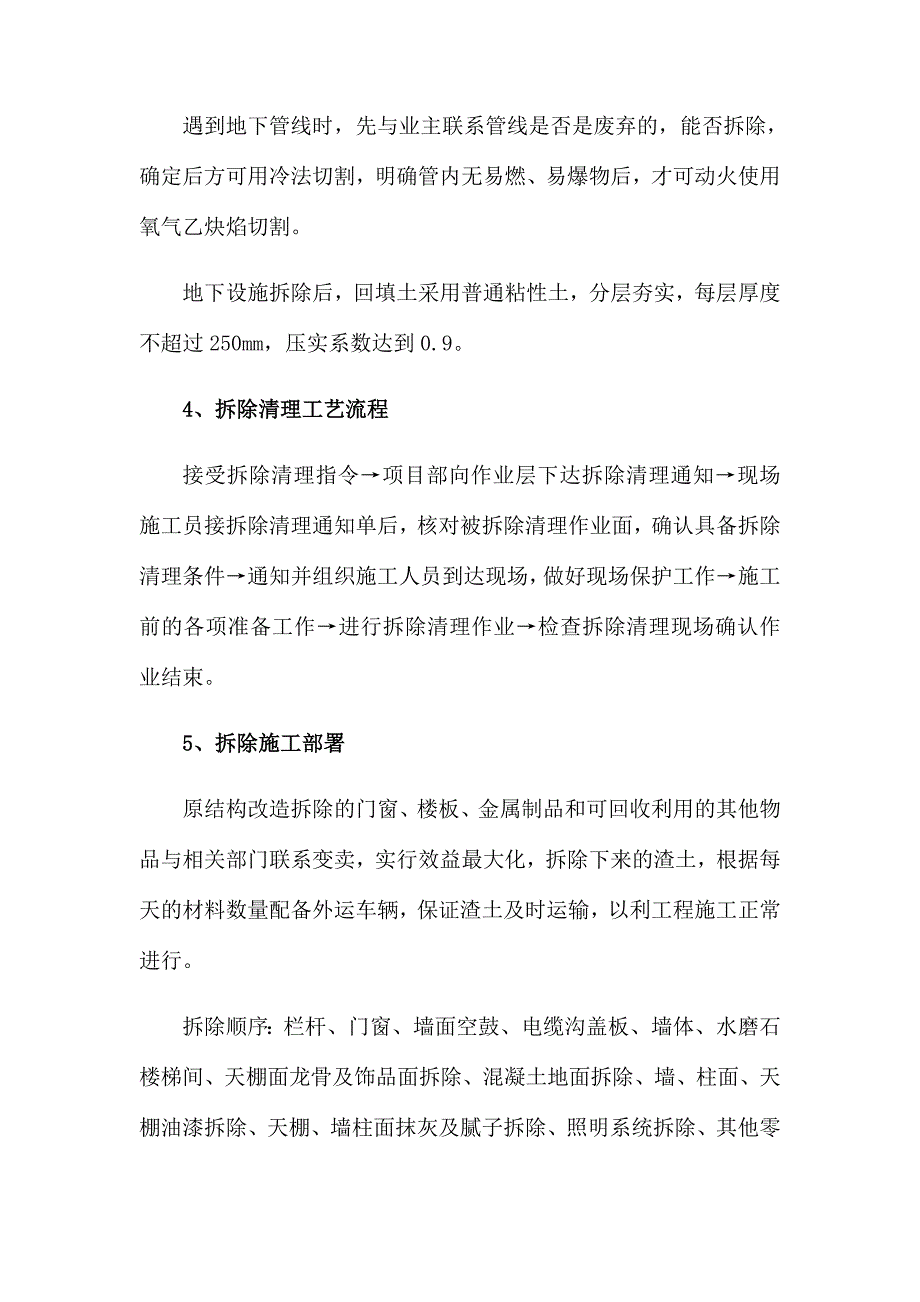 遇到地下管线时，先与业主联系管线是否是废弃的，能否拆除，确定后方可用冷法切割，明确管内无易燃、易爆物后，才可动火使用氧气乙炔焰切割。

地下设施拆除后，回填土采用普通粘性土，分层夯实，每层厚度不超过 250mm，压实系数达到 0.9。

4、拆除清理工艺流程

接受拆除清理指令→项目部向作业层下达拆除清理通知→现场施工员接拆除清理通知单后，核对被拆除清理作业面，确认具备拆除清理条件→通知并组织施工人员到达现场，做好现场保护工作→施工前的各项准备工作→进行拆除清理作业→检查拆除清理现场确认作业结束。

5、拆除施工部署

原结构改造拆除的门窗、楼板、金属制品和可回收利用的其他物品与相关部门联系变卖，实行效益最大化，拆除下来的渣土，根据每天的材料数量配备外运车辆，保证渣土及时运输，以利工程施工正常进行。

拆除顺序：栏杆、门窗、墙面空鼓、电缆沟盖板、墙体、水磨石楼梯间、天棚面龙骨及饰品面拆除、混凝土地面拆除、墙、柱面、天棚油漆拆除、天棚、墙柱面抹灰及腻子拆除、照明系统拆除、其他零